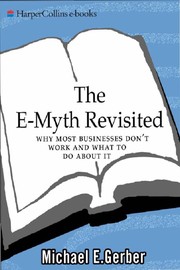 HarperCollins e-books

The E-Myth Revisited

WHY MOST BUSINESSES DON'T WORK AND WHAT TO DO ABOUT IT

Michael E.Gerber